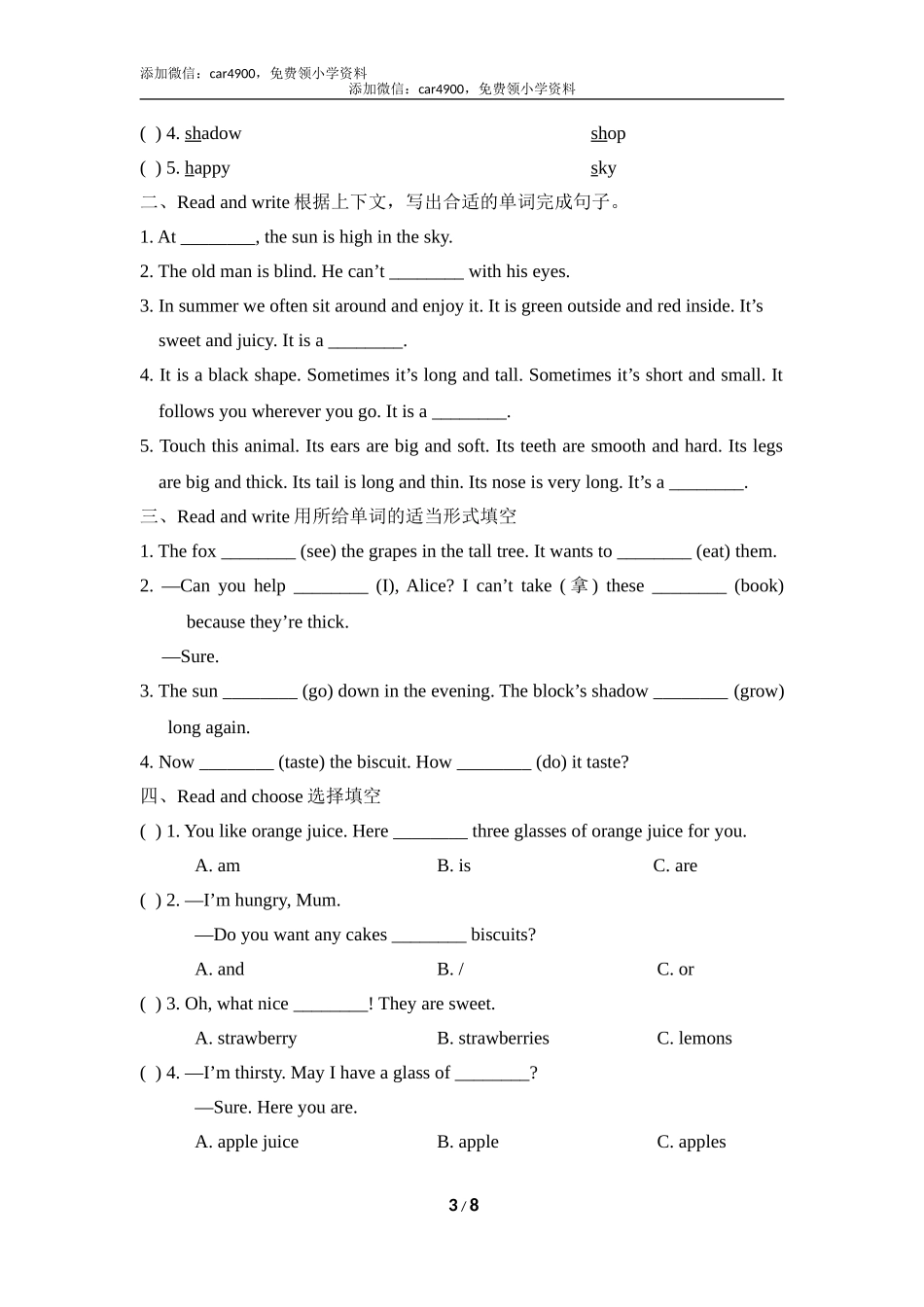 添加微信：car4900，免费领小学资料
添加微信：car4900，免费领小学资料

( ) 4. shadow shop

( ) 5. happy sky

二、Read and write 根据上下文，写出合适的单词完成句子。

1. At ________, the sun is high in the sky.

2. The old man is blind. He can’t ________ with his eyes.

3. In summer we often sit around and enjoy it. It is green outside and red inside. It’s sweet and juicy. It is a ________.

4. It is a black shape. Sometimes it’s long and tall. Sometimes it’s short and small. It follows you wherever you go. It is a ________.

5. Touch this animal. Its ears are big and soft. Its teeth are smooth and hard. Its legs are big and thick. Its tail is long and thin. Its nose is very long. It’s a ________.

三、Read and write 用所给单词的适当形式填空

1. The fox ________ (see) the grapes in the tall tree. It wants to ________ (eat) them.

2. —Can you help ________ (I), Alice? I can’t take (拿) these ________ (book) because they’re thick.

—Sure.

3. The sun ________ (go) down in the evening. The block’s shadow ________ (grow) long again.

4. Now ________ (taste) the biscuit. How ________ (do) it taste?

四、Read and choose 选择填空

( ) 1. You like orange juice. Here ________ three glasses of orange juice for you.

A. am B. is C. are

( ) 2. —I’m hungry, Mum.

—Do you want any cakes ________ biscuits?

A. and B. / C. or

( ) 3. Oh, what nice ________! They are sweet.

A. strawberry B. strawberries C. lemons

( ) 4. —I’m thirsty. May I have a glass of ________?

—Sure. Here you are.

A. apple juice B. apple C. apples

3 / 8